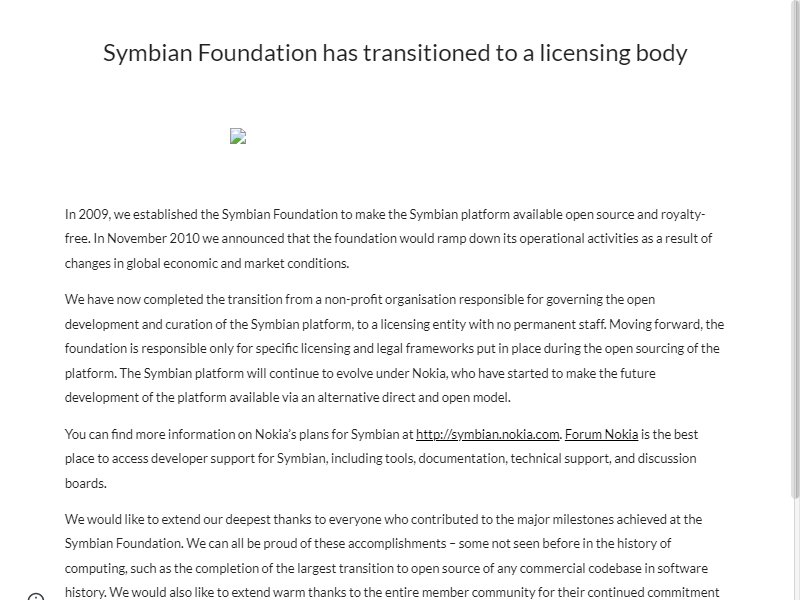 Symbian Foundation has transitioned to a licensing body

In 2009, we established the Symbian Foundation to make the Symbian platform available open source and royalty-free. In November 2010 we announced that the foundation would ramp down its operational activities as a result of changes in global economic and market conditions.

We have now completed the transition from a non-profit organisation responsible for governing the open development and curation of the Symbian platform, to a licensing entity with no permanent staff. Moving forward, the foundation is responsible only for specific licensing and legal frameworks put in place during the open sourcing of the platform. The Symbian platform will continue to evolve under Nokia, who have started to make the future development of the platform available via an alternative direct and open model.

You can find more information on Nokia's plans for Symbian at http://symbian.nokia.com. Forum Nokia is the best place to access developer support for Symbian, including tools, documentation, technical support, and discussion boards.

We would like to extend our deepest thanks to everyone who contributed to the major milestones achieved at the Symbian Foundation. We can all be proud of these accomplishments – some not seen before in the history of computing, such as the completion of the largest transition to open source of any commercial codebase in software history. We would also like to extend warm thanks to the entire member community for their continued commitment